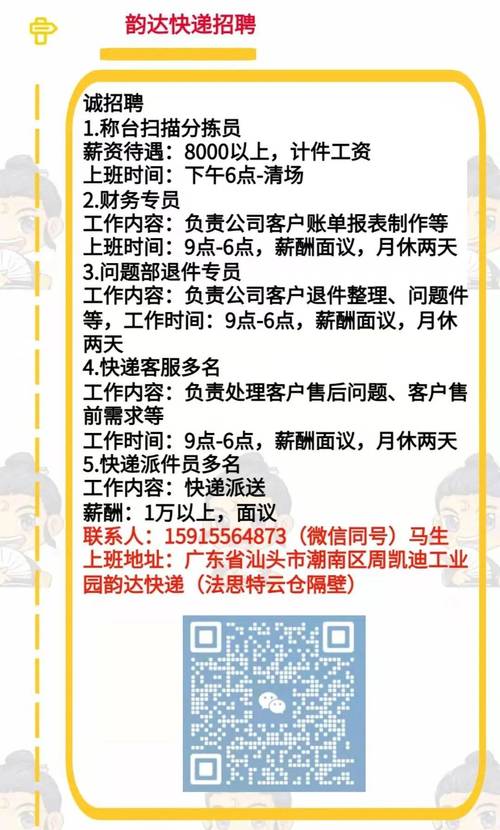 韵达快递招聘

诚招聘
1.称台扫描分拣员
薪资待遇：8000以上，计件工资
上班时间：下午6点-清场
2.财务专员
工作内容：负责公司客户账单报表制作等
上班时间：9点-6点，薪酬面议，月休两天
3.问题部退件专员
工作内容：负责公司客户退件整理、问题件等，工作时间：9点-6点，薪酬面议，月休两天
4.快递客服多名
工作内容：负责处理客户售后问题、客户售前需求等
工作时间：9点-6点，薪酬面议，月休两天
5.快递派件员多名
工作内容：快递派送
薪酬：1万以上，面议
联系人：15915564873（微信同号）马生
上班地址：广东省汕头市潮南区周凯迪工业园韵达快递（法思特云仓隔壁）